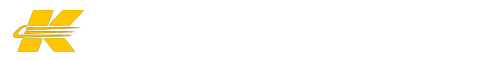 K